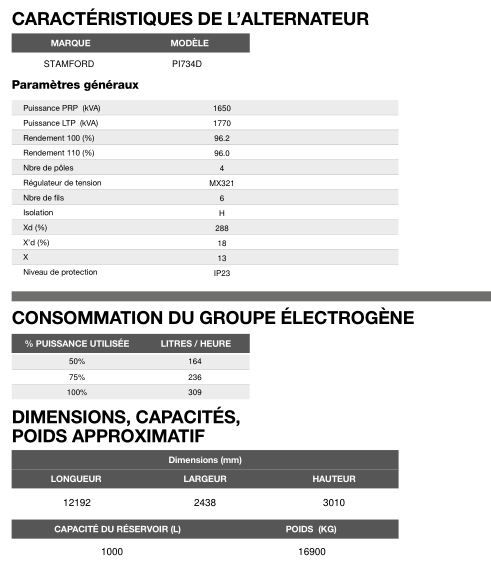 CARACTÉRISTIQUES DE L'ALTERNATEUR

| MARQUE | MODÈLE |
|---|---|
| STAMFORD | PI734D |

Paramètres généraux

| | |
|---|---|
| Puissance PRP (kVA) | 1650 |
| Puissance LTP (kVA) | 1770 |
| Rendement 100 (%) | 96.2 |
| Rendement 110 (%) | 96.0 |
| Nbre de pôles | 4 |
| Régulateur de tension | MX321 |
| Nbre de fils | 6 |
| Isolation | H |
| Xd (%) | 288 |
| X'd (%) | 18 |
| X | 13 |
| Niveau de protection | IP23 |

CONSOMMATION DU GROUPE ÉLECTROGÈNE

| % PUISSANCE UTILISÉE | LITRES / HEURE |
|---|---|
| 50% | 164 |
| 75% | 236 |
| 100% | 309 |

DIMENSIONS, CAPACITÉS, POIDS APPROXIMATIF

Dimensions (mm)

| LONGUEUR | LARGEUR | HAUTEUR |
|---|---|---|
| 12192 | 2438 | 3010 |

| CAPACITÉ DU RÉSERVOIR (L) | POIDS (KG) |
|---|---|
| 1000 | 16900 |